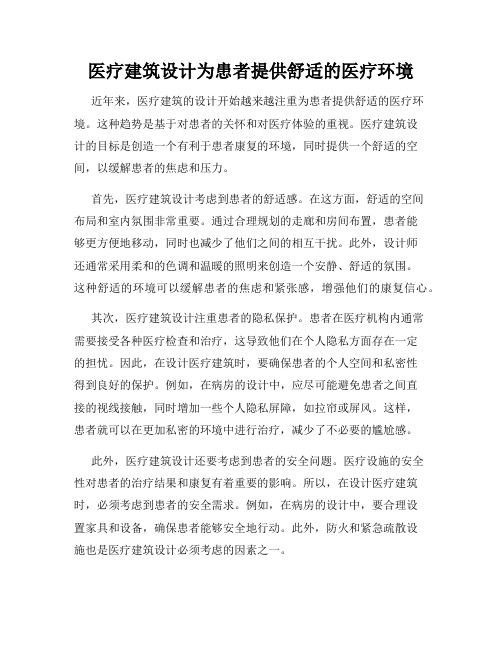 医疗建筑设计为患者提供舒适的医疗环境

近年来，医疗建筑的设计开始越来越注重为患者提供舒适的医疗环境。这种趋势是基于对患者的关怀和对医疗体验的重视。医疗建筑设计的目标是创造一个有利于患者康复的环境，同时提供一个舒适的空间，以缓解患者的焦虑和压力。

首先，医疗建筑设计考虑到患者的舒适感。在这方面，舒适的空间布局和室内氛围非常重要。通过合理规划的走廊和房间布置，患者能够更方便地移动，同时也减少了他们之间的相互干扰。此外，设计师还通常采用柔和的色调和温暖的照明来创造一个安静、舒适的氛围。这种舒适的环境可以缓解患者的焦虑和紧张感，增强他们的康复信心。

其次，医疗建筑设计注重患者的隐私保护。患者在医疗机构内通常需要接受各种医疗检查和治疗，这导致他们在个人隐私方面存在一定的担忧。因此，在设计医疗建筑时，要确保患者的个人空间和私密性得到良好的保护。例如，在病房的设计中，应尽可能避免患者之间直接的视线接触，同时增加一些个人隐私屏障，如拉帘或屏风。这样，患者就可以在更加私密的环境中进行治疗，减少了不必要的尴尬感。

此外，医疗建筑设计还要考虑到患者的安全问题。医疗设施的安全性对患者的治疗结果和康复有着重要的影响。所以，在设计医疗建筑时，必须考虑到患者的安全需求。例如，在病房的设计中，要合理设置家具和设备，确保患者能够安全地行动。此外，防火和紧急疏散设施也是医疗建筑设计必须考虑的因素之一。